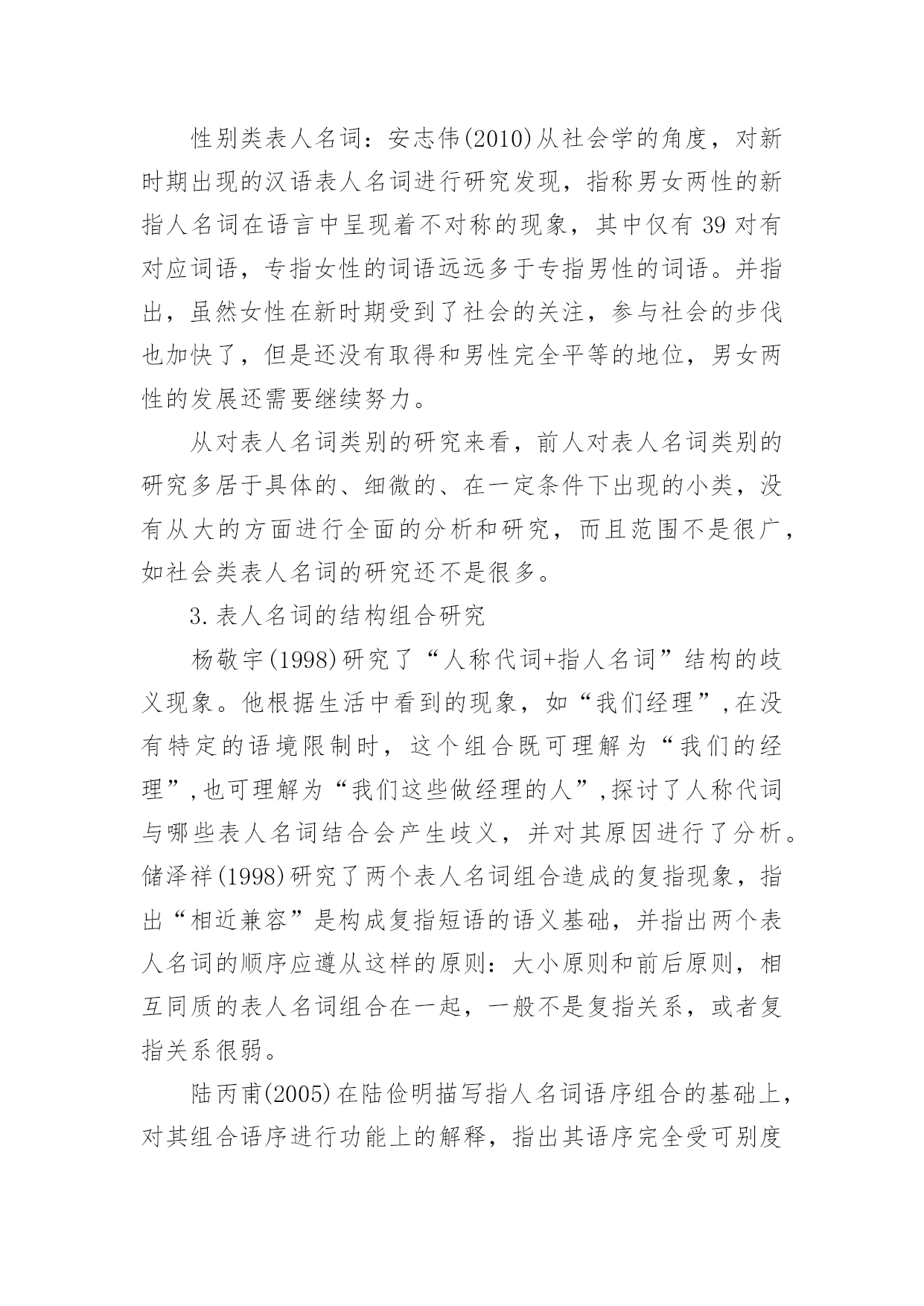 性别类表人名词：安志伟(2010)从社会学的角度，对新时期出现的汉语表人名词进行研究发现，指称男女两性的新指人名词在语言中呈现着不对称的现象，其中仅有 39 对有对应词语，专指女性的词语远远多于专指男性的词语。并指出，虽然女性在新时期受到了社会的关注，参与社会的步伐也加快了，但是还没有取得和男性完全平等的地位，男女两性的发展还需要继续努力。

从对表人名词类别的研究来看，前人对表人名词类别的研究多居于具体的、细微的、在一定条件下出现的小类，没有从大的方面进行全面的分析和研究，而且范围不是很广，如社会类表人名词的研究还不是很多。

3.表人名词的结构组合研究

杨敬宇(1998)研究了“人称代词+指人名词”结构的歧义现象。他根据生活中看到的现象，如“我们经理”,在没有特定的语境限制时，这个组合既可理解为“我们的经理”,也可理解为“我们这些做经理的人”,探讨了人称代词与哪些表人名词结合会产生歧义，并对其原因进行了分析。储泽祥(1998)研究了两个表人名词组合造成的复指现象，指出“相近兼容”是构成复指短语的语义基础，并指出两个表人名词的顺序应遵从这样的原则：大小原则和前后原则，相互同质的表人名词组合在一起，一般不是复指关系，或者复指关系很弱。

陆丙甫(2005)在陆俭明描写指人名词语序组合的基础上，对其组合语序进行功能上的解释，指出其语序完全受可别度